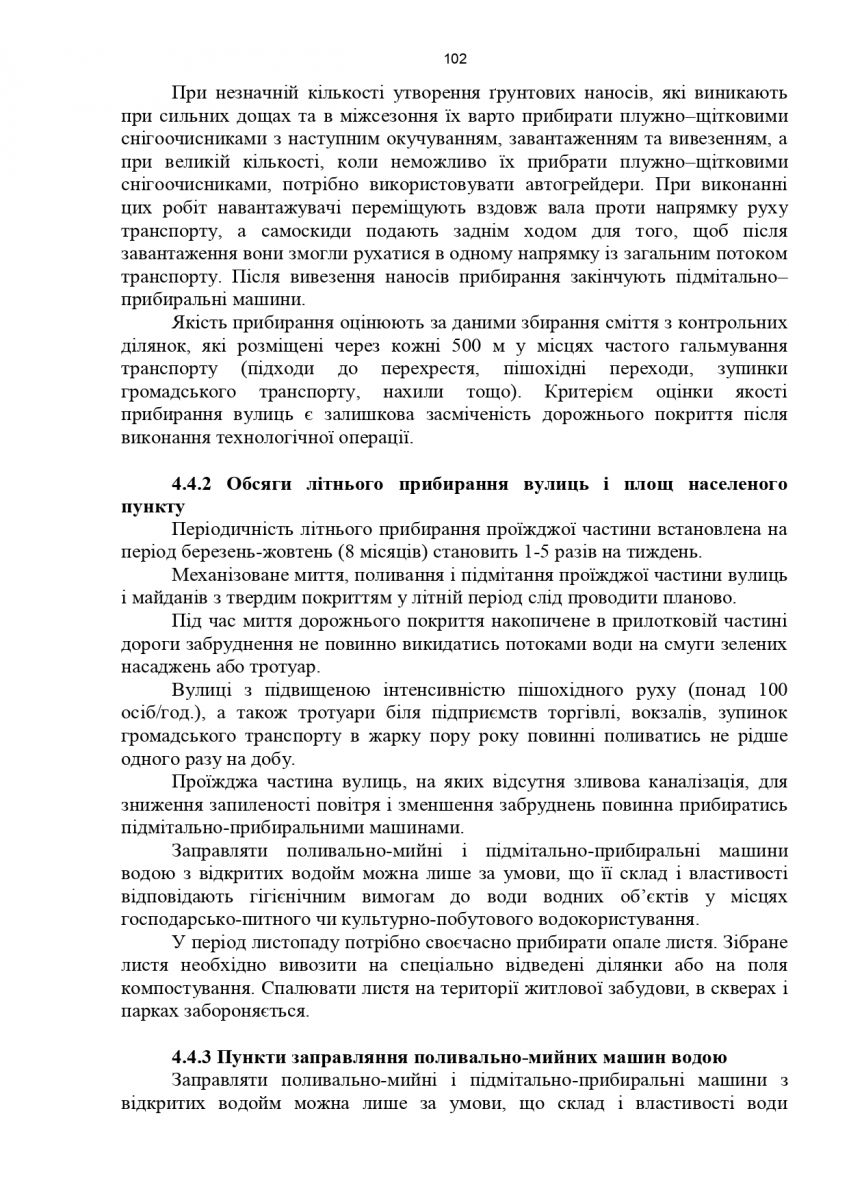 102

При незначній кількості утворення ґрунтових наносів, які виникають при сильних дощах та в міжсезоння їх варто прибирати плужно–щітковими снігоочисниками з наступним окучуванням, завантаженням та вивезенням, а при великій кількості, коли неможливо їх прибрати плужно–щітковими снігоочисниками, потрібно використовувати автогрейдери. При виконанні цих робіт навантажувачі переміщують вздовж вала проти напрямку руху транспорту, а самоскиди подають заднім ходом для того, щоб після завантаження вони змогли рухатися в одному напрямку із загальним потоком транспорту. Після вивезення наносів прибирання закінчують підмітально–прибиральні машини.

Якість прибирання оцінюють за даними збирання сміття з контрольних ділянок, які розміщені через кожні 500 м у місцях частого гальмування транспорту (підходи до перехрестя, пішохідні переходи, зупинки громадського транспорту, нахили тощо). Критерієм оцінки якості прибирання вулиць є залишкова засміченість дорожнього покриття після виконання технологічної операції.

4.4.2 Обсяги літнього прибирання вулиць і площ населеного пункту

Періодичність літнього прибирання проїжджої частини встановлена на період березень-жовтень (8 місяців) становить 1-5 разів на тиждень.

Механізоване миття, поливання і підмітання проїжджої частини вулиць і майданів з твердим покриттям у літній період слід проводити планово.

Під час миття дорожнього покриття накопичене в прилотковій частині дороги забруднення не повинно викидатись потоками води на смуги зелених насаджень або тротуар.

Вулиці з підвищеною інтенсивністю пішохідного руху (понад 100 осіб/год.), а також тротуари біля підприємств торгівлі, вокзалів, зупинок громадського транспорту в жарку пору року повинні поливатись не рідше одного разу на добу.

Проїжджа частина вулиць, на яких відсутня зливова каналізація, для зниження запиленості повітря і зменшення забруднень повинна прибиратись підмітально-прибиральними машинами.

Заправляти поливально-мийні і підмітально-прибиральні машини водою з відкритих водойм можна лише за умови, що її склад і властивості відповідають гігієнічним вимогам до води водних об'єктів у місцях господарсько-питного чи культурно-побутового водокористування.

У період листопаду потрібно своєчасно прибирати опале листя. Зібране листя необхідно вивозити на спеціально відведені ділянки або на поля компостування. Спалювати листя на території житлової забудови, в скверах і парках забороняється.

4.4.3 Пункти заправляння поливально-мийних машин водою

Заправляти поливально-мийні і підмітально-прибиральні машини з відкритих водойм можна лише за умови, що склад і властивості води